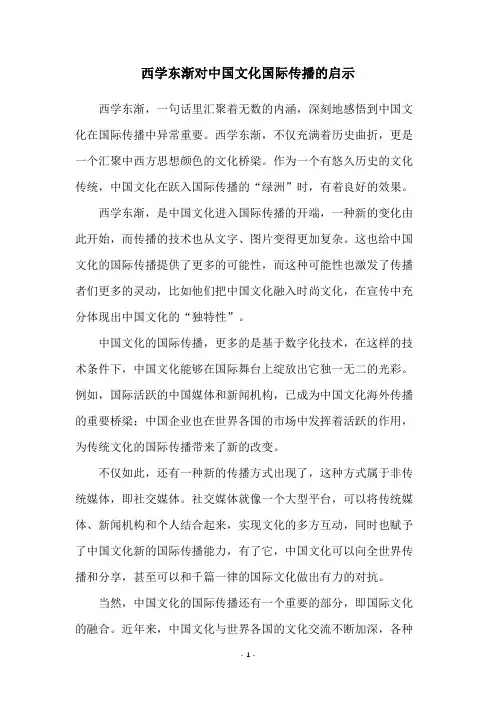 西学东渐对中国文化国际传播的启示

西学东渐，一句话里汇聚着无数的内涵，深刻地感悟到中国文化在国际传播中异常重要。西学东渐，不仅充满着历史曲折，更是一个汇聚中西方思想颜色的文化桥梁。作为一个有悠久历史的文化传统，中国文化在跃入国际传播的“绿洲”时，有着良好的效果。

西学东渐，是中国文化进入国际传播的开端，一种新的变化由此开始，而传播的技术也从文字、图片变得更加复杂。这也给中国文化的国际传播提供了更多的可能性，而这种可能性也激发了传播者们更多的灵动，比如他们把中国文化融入时尚文化，在宣传中充分体现出中国文化的“独特性”。

中国文化的国际传播，更多的是基于数字化技术，在这样的技术条件下，中国文化能够在国际舞台上绽放出它独一无二的光彩。例如，国际活跃的中国媒体和新闻机构，已成为中国文化海外传播的重要桥梁；中国企业也在世界各国的市场中发挥着活跃的作用，为传统文化的国际传播带来了新的改变。

不仅如此，还有一种新的传播方式出现了，这种方式属于非传统媒体，即社交媒体。社交媒体就像一个大型平台，可以将传统媒体、新闻机构和个人结合起来，实现文化的多方互动，同时也赋予了中国文化新的国际传播能力，有了它，中国文化可以向全世界传播和分享，甚至可以和千篇一律的国际文化做出有力的对抗。

当然，中国文化的国际传播还有一个重要的部分，即国际文化的融合。近年来，中国文化与世界各国的文化交流不断加深，各种

- 1 -